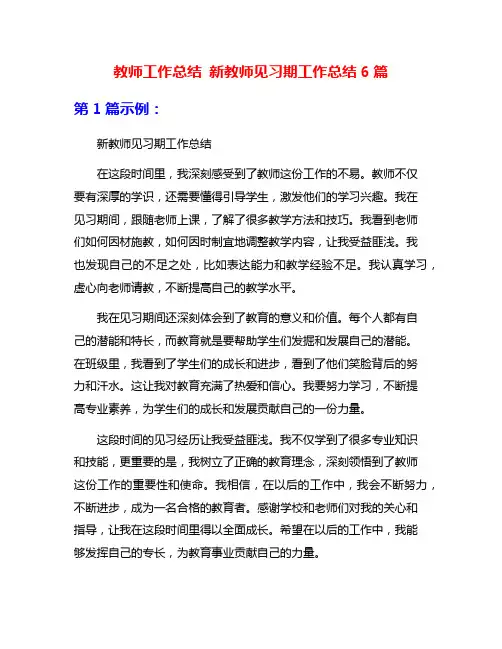 教师工作总结 新教师见习期工作总结 6 篇

第 1 篇示例：

新教师见习期工作总结

在这段时间里，我深刻感受到了教师这份工作的不易。教师不仅要有深厚的学识，还需要懂得引导学生，激发他们的学习兴趣。我在见习期间，跟随老师上课，了解了很多教学方法和技巧。我看到老师们如何因材施教，如何因时制宜地调整教学内容，让我受益匪浅。我也发现自己的不足之处，比如表达能力和教学经验不足。我认真学习，虚心向老师请教，不断提高自己的教学水平。

我在见习期间还深刻体会到了教育的意义和价值。每个人都有自己的潜能和特长，而教育就是要帮助学生们发掘和发展自己的潜能。在班级里，我看到了学生们的成长和进步，看到了他们笑脸背后的努力和汗水。这让我对教育充满了热爱和信心。我要努力学习，不断提高专业素养，为学生们的成长和发展贡献自己的一份力量。

这段时间的见习经历让我受益匪浅。我不仅学到了很多专业知识和技能，更重要的是，我树立了正确的教育理念，深刻领悟到了教师这份工作的重要性和使命。我相信，在以后的工作中，我会不断努力，不断进步，成为一名合格的教育者。感谢学校和老师们对我的关心和指导，让我在这段时间里得以全面成长。希望在以后的工作中，我能够发挥自己的专长，为教育事业贡献自己的力量。